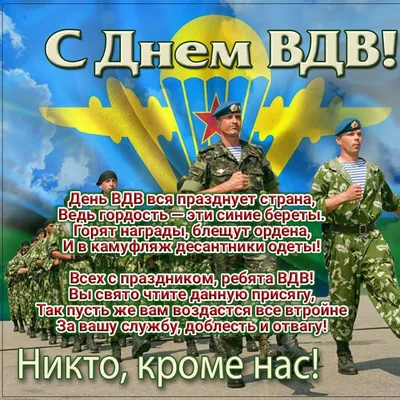 С Днем ВДВ!

День ВДВ вся празднует страна,
Ведь гордость — эти синие береты.
Горят награды, блещут ордена,
И в камуфляж десантники одеты!

Всех с праздником, ребята ВДВ!
Вы свято чтите данную присягу,
Так пусть же вам воздастся все втройне
За вашу службу, доблесть и отвагу!

Никто, кроме нас!